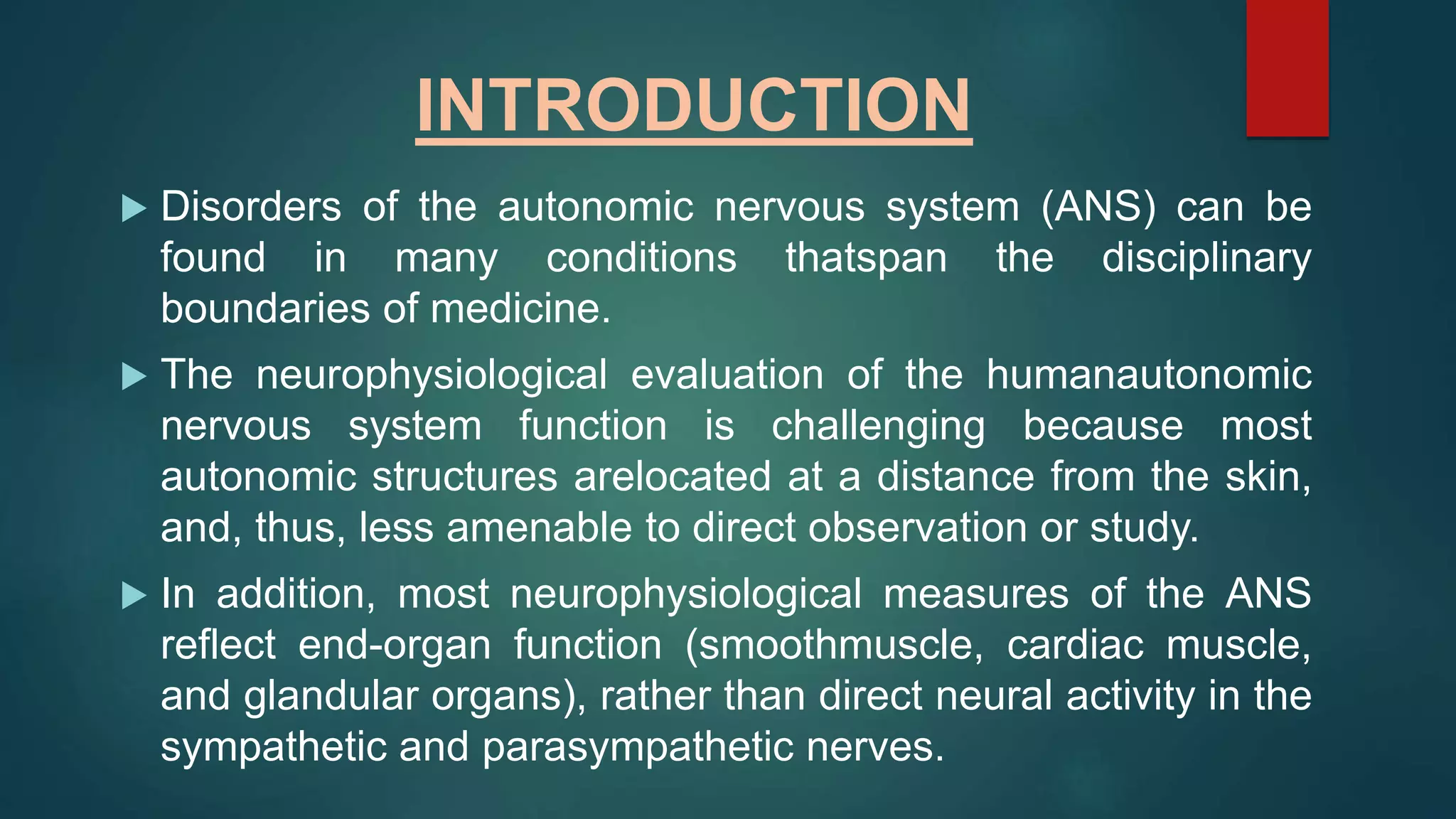 INTRODUCTION

Disorders of the autonomic nervous system (ANS) can be found in many conditions thatspan the disciplinary boundaries of medicine.

The neurophysiological evaluation of the humanautonomic nervous system function is challenging because most autonomic structures arelocated at a distance from the skin, and, thus, less amenable to direct observation or study.

In addition, most neurophysiological measures of the ANS reflect end-organ function (smoothmuscle, cardiac muscle, and glandular organs), rather than direct neural activity in the sympathetic and parasympathetic nerves.